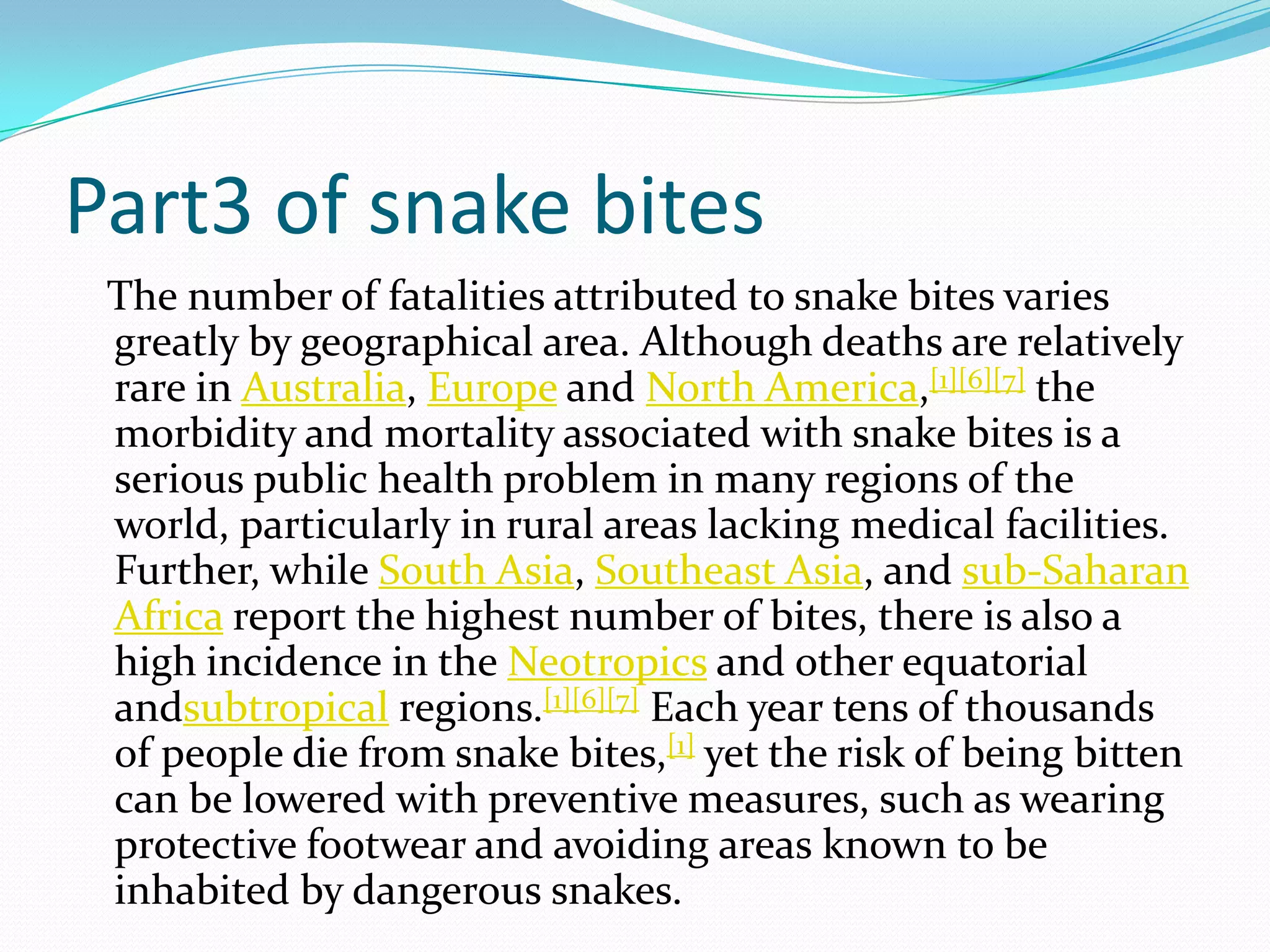 Part3 of snake bites

The number of fatalities attributed to snake bites varies greatly by geographical area. Although deaths are relatively rare in Australia, Europe and North America,[1][6][7] the morbidity and mortality associated with snake bites is a serious public health problem in many regions of the world, particularly in rural areas lacking medical facilities. Further, while South Asia, Southeast Asia, and sub-Saharan Africa report the highest number of bites, there is also a high incidence in the Neotropics and other equatorial andsubtropical regions.[1][6][7] Each year tens of thousands of people die from snake bites,[1] yet the risk of being bitten can be lowered with preventive measures, such as wearing protective footwear and avoiding areas known to be inhabited by dangerous snakes.